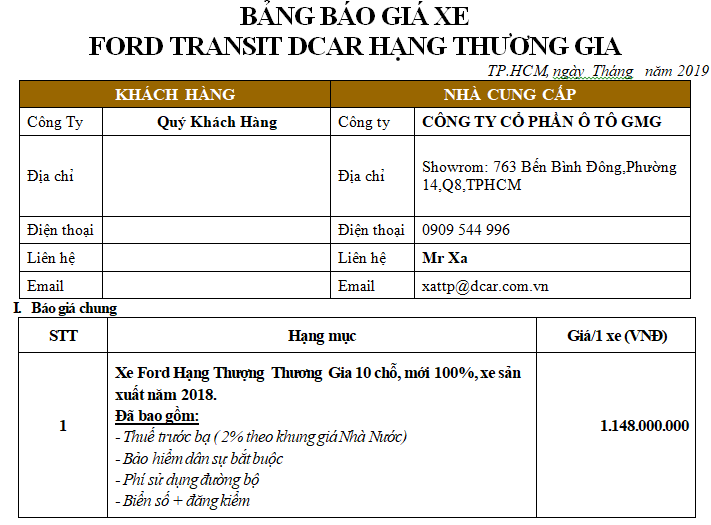 BẢNG BÁO GIÁ XE
FORD TRANSIT DCAR HẠNG THƯƠNG GIA

TP.HCM, ngày Tháng năm 2019

| KHÁCH HÀNG | | NHÀ CUNG CẤP | |
|---|---|---|---|
| Công Ty | Quý Khách Hàng | Công ty | CÔNG TY CỔ PHẦN Ô TÔ GMG |
| Địa chỉ | | Địa chỉ | Showrom: 763 Bến Bình Đông,Phường 14,Q8,TPHCM |
| Điện thoại | | Điện thoại | 0909 544 996 |
| Liên hệ | | Liên hệ | Mr Xa |
| Email | | Email | xattp@dcar.com.vn |

I. Báo giá chung

| STT | Hạng mục | Giá/1 xe (VNĐ) |
|---|---|---|
| 1 | Xe Ford Hạng Thượng Thương Gia 10 chỗ, mới 100%, xe sản xuất năm 2018. Đã bao gồm: - Thuế trước bạ ( 2% theo khung giá Nhà Nước) - Bảo hiểm dân sự bắt buộc - Phí sử dụng đường bộ - Biển số + đăng kiểm | 1.148.000.000 |